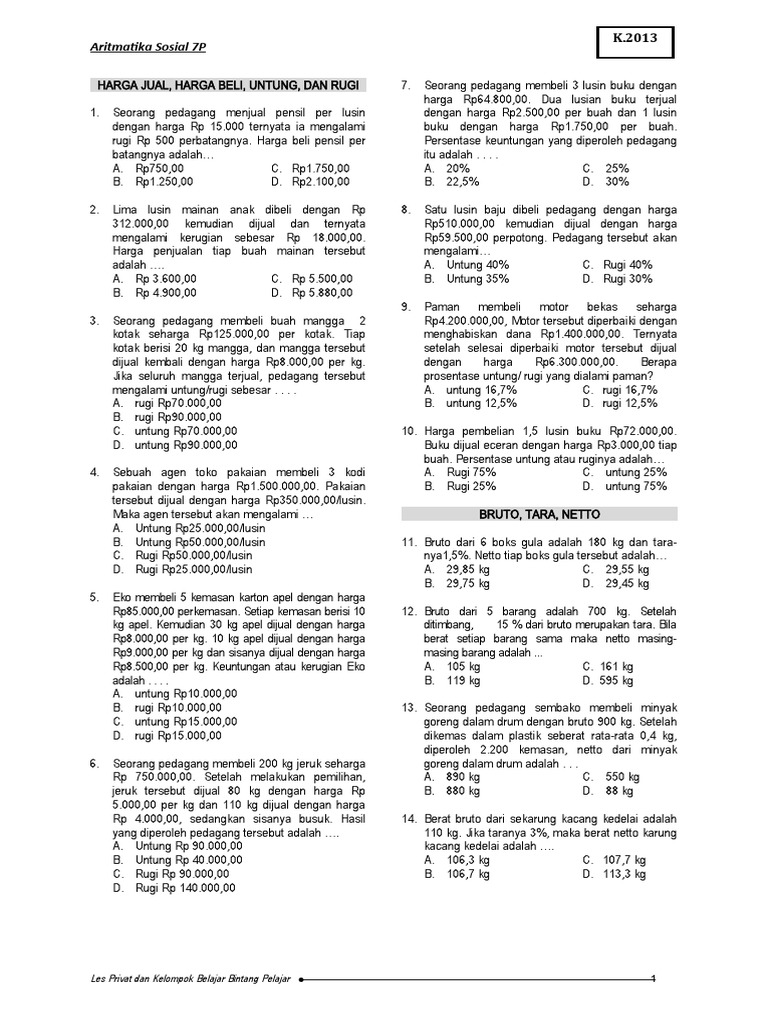 Aritmatika Sosial 7P

K.2013

HARGA JUAL, HARGA BELI, UNTUNG, DAN RUGI

1. Seorang pedagang menjual pensil per lusin dengan harga Rp 15.000 ternyata ia mengalami rugi Rp 500 perbatangnya. Harga beli pensil per batangnya adalah…
A. Rp750,00
B. Rp1.250,00
C. Rp1.750,00
D. Rp2.100,00

2. Lima lusin mainan anak dibeli dengan Rp 312.000,00 kemudian dijual dan ternyata mengalami kerugian sebesar Rp 18.000,00. Harga penjualan tiap buah mainan tersebut adalah ….
A. Rp 3.600,00
B. Rp 4.900,00
C. Rp 5.500,00
D. Rp 5.880,00

3. Seorang pedagang membeli buah mangga 2 kotak seharga Rp125.000,00 per kotak. Tiap kotak berisi 20 kg mangga, dan mangga tersebut dijual kembali dengan harga Rp8.000,00 per kg. Jika seluruh mangga terjual, pedagang tersebut mengalami untung/rugi sebesar . . . .
A. rugi Rp70.000,00
B. rugi Rp90.000,00
C. untung Rp70.000,00
D. untung Rp90.000,00

4. Sebuah agen toko pakaian membeli 3 kodi pakaian dengan harga Rp1.500.000,00. Pakaian tersebut dijual dengan harga Rp350.000,00/lusin. Maka agen tersebut akan mengalami …
A. Untung Rp25.000,00/lusin
B. Untung Rp50.000,00/lusin
C. Rugi Rp50.000,00/lusin
D. Rugi Rp25.000,00/lusin

5. Eko membeli 5 kemasan karton apel dengan harga Rp85.000,00 perkemasan. Setiap kemasan berisi 10 kg apel. Kemudian 30 kg apel dijual dengan harga Rp8.000,00 per kg. 10 kg apel dijual dengan harga Rp9.000,00 per kg dan sisanya dijual dengan harga Rp8.500,00 per kg. Keuntungan atau kerugian Eko adalah . . . .
A. untung Rp10.000,00
B. rugi Rp10.000,00
C. untung Rp15.000,00
D. rugi Rp15.000,00

6. Seorang pedagang membeli 200 kg jeruk seharga Rp 750.000,00. Setelah melakukan pemilihan, jeruk tersebut dijual 80 kg dengan harga Rp 5.000,00 per kg dan 110 kg dijual dengan harga Rp 4.000,00, sedangkan sisanya busuk. Hasil yang diperoleh pedagang tersebut adalah ….
A. Untung Rp 90.000,00
B. Untung Rp 40.000,00
C. Rugi Rp 90.000,00
D. Rugi Rp 140.000,00

7. Seorang pedagang membeli 3 lusin buku dengan harga Rp64.800,00. Dua lusian buku terjual dengan harga Rp2.500,00 per buah dan 1 lusin buku dengan harga Rp1.750,00 per buah. Persentase keuntungan yang diperoleh pedagang itu adalah . . . .
A. 20%
B. 22,5%
C. 25%
D. 30%

8. Satu lusin baju dibeli pedagang dengan harga Rp510.000,00 kemudian dijual dengan harga Rp59.500,00 perpotong. Pedagang tersebut akan mengalami…
A. Untung 40%
B. Untung 35%
C. Rugi 40%
D. Rugi 30%

9. Paman membeli motor bekas seharga Rp4.200.000,00, Motor tersebut diperbaiki dengan menghabiskan dana Rp1.400.000,00. Ternyata setelah selesai diperbaiki motor tersebut dijual dengan harga Rp6.300.000,00. Berapa prosentase untung/ rugi yang dialami paman?
A. untung 16,7%
B. untung 12,5%
C. rugi 16,7%
D. rugi 12,5%

10. Harga pembelian 1,5 lusin buku Rp72.000,00. Buku dijual eceran dengan harga Rp3.000,00 tiap buah. Persentase untung atau ruginya adalah…
A. Rugi 75%
B. Rugi 25%
C. untung 25%
D. untung 75%

BRUTO, TARA, NETTO

11. Bruto dari 6 boks gula adalah 180 kg dan taranya1,5%. Netto tiap boks gula tersebut adalah…
A. 29,85 kg
B. 29,75 kg
C. 29,55 kg
D. 29,45 kg

12. Bruto dari 5 barang adalah 700 kg. Setelah ditimbang, 15 % dari bruto merupakan tara. Bila berat setiap barang sama maka netto masing-masing barang adalah ...
A. 105 kg
B. 119 kg
C. 161 kg
D. 595 kg

13. Seorang pedagang sembako membeli minyak goreng dalam drum dengan bruto 900 kg. Setelah dikemas dalam plastik seberat rata-rata 0,4 kg, diperoleh 2.200 kemasan, netto dari minyak goreng dalam drum adalah . . .
A. 890 kg
B. 880 kg
C. 550 kg
D. 88 kg

14. Berat bruto dari sekarung kacang kedelai adalah 110 kg. Jika taranya 3%, maka berat netto karung kacang kedelai adalah ….
A. 106,3 kg
B. 106,7 kg
C. 107,7 kg
D. 113,3 kg

Les Privat dan Kelompok Belajar Bintang Pelajar

1